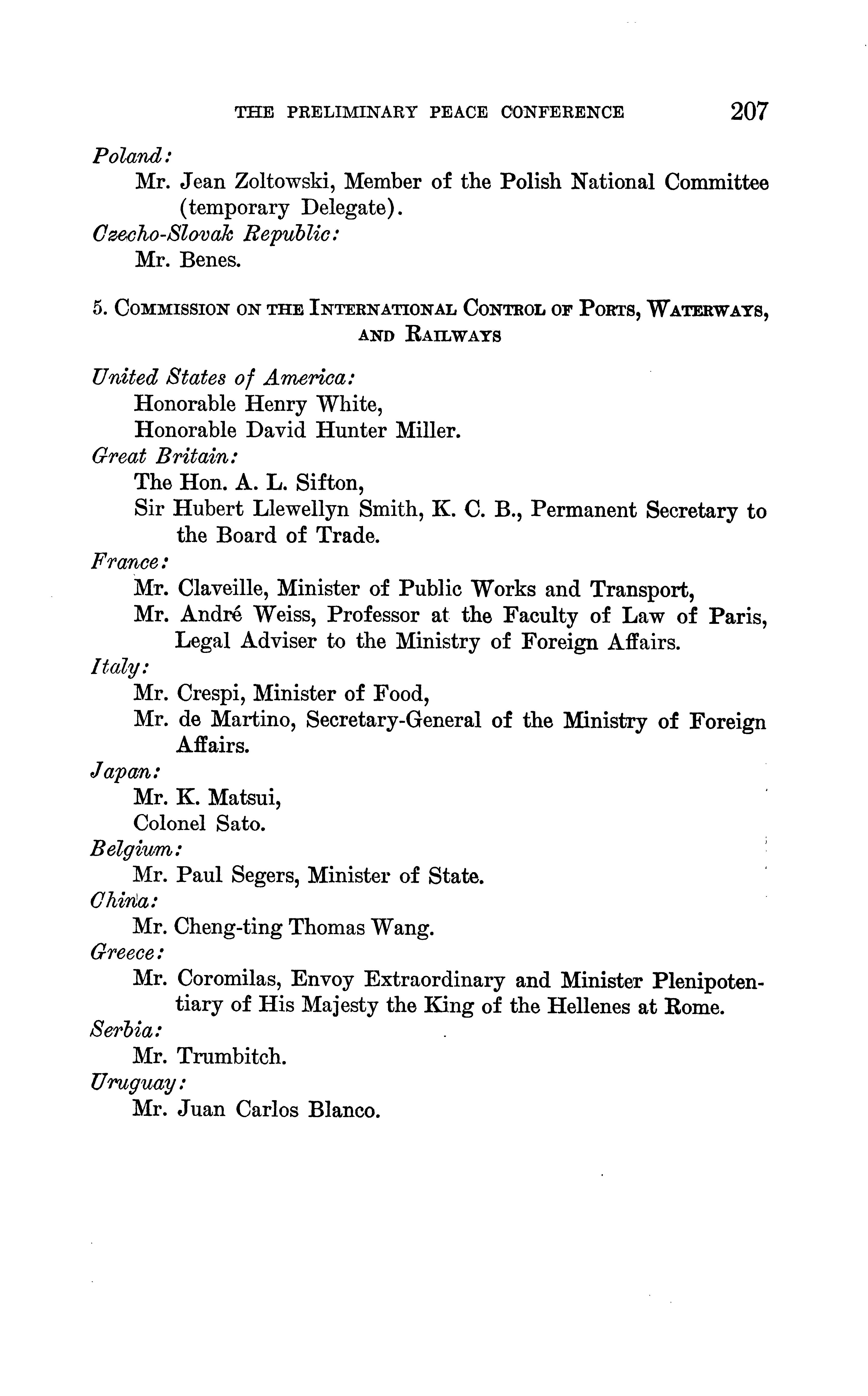 THE PRELIMINARY PEACE CONFERENCE 207

Poland:
Mr. Jean Zoltowski, Member of the Polish National Committee (temporary Delegate).
Czecho-Slovak Republic:
Mr. Benes.

5. COMMISSION ON THE INTERNATIONAL CONTROL OF PORTS, WATERWAYS, AND RAILWAYS

United States of America:
Honorable Henry White,
Honorable David Hunter Miller.
Great Britain:
The Hon. A. L. Sifton,
Sir Hubert Llewellyn Smith, K. C. B., Permanent Secretary to the Board of Trade.
France:
Mr. Claveille, Minister of Public Works and Transport,
Mr. André Weiss, Professor at the Faculty of Law of Paris, Legal Adviser to the Ministry of Foreign Affairs.
Italy:
Mr. Crespi, Minister of Food,
Mr. de Martino, Secretary-General of the Ministry of Foreign Affairs.
Japan:
Mr. K. Matsui,
Colonel Sato.
Belgium:
Mr. Paul Segers, Minister of State.
China:
Mr. Cheng-ting Thomas Wang.
Greece:
Mr. Coromilas, Envoy Extraordinary and Minister Plenipotentiary of His Majesty the King of the Hellenes at Rome.
Serbia:
Mr. Trumbitch.
Uruguay:
Mr. Juan Carlos Blanco.